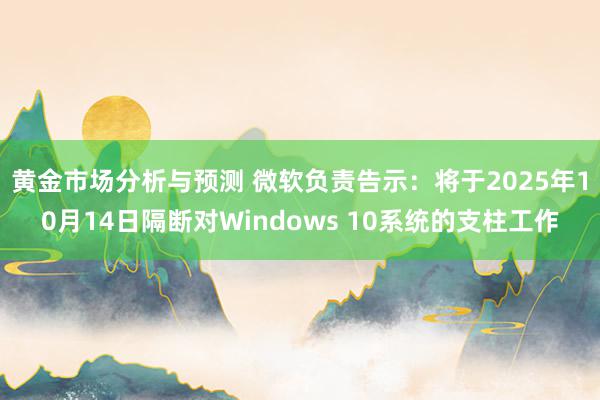 黄金市场分析与预测 微软负责告示：将于2025年10月14日隔断对Windows 10系统的支柱工作